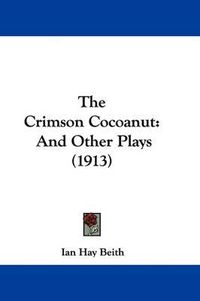 The Crimson Cocoanut: And Other Plays (1913)

Ian Hay Beith